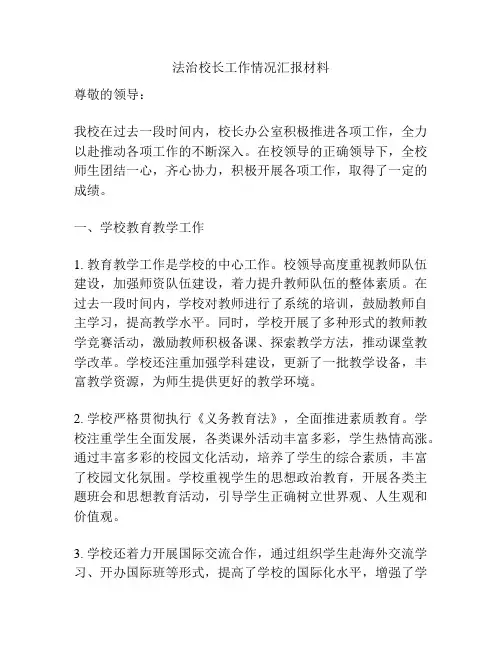 法治校长工作情况汇报材料

尊敬的领导：

我校在过去一段时间内，校长办公室积极推进各项工作，全力以赴推动各项工作的不断深入。在校领导的正确领导下，全校师生团结一心，齐心协力，积极开展各项工作，取得了一定的成绩。

一、学校教育教学工作

1. 教育教学工作是学校的中心工作。校领导高度重视教师队伍建设，加强师资队伍建设，着力提升教师队伍的整体素质。在过去一段时间内，学校对教师进行了系统的培训，鼓励教师自主学习，提高教学水平。同时，学校开展了多种形式的教师教学竞赛活动，激励教师积极备课、探索教学方法，推动课堂教学改革。学校还注重加强学科建设，更新了一批教学设备，丰富教学资源，为师生提供更好的教学环境。

2. 学校严格贯彻执行《义务教育法》，全面推进素质教育。学校注重学生全面发展，各类课外活动丰富多彩，学生热情高涨。通过丰富多彩的校园文化活动，培养了学生的综合素质，丰富了校园文化氛围。学校重视学生的思想政治教育，开展各类主题班会和思想教育活动，引导学生正确树立世界观、人生观和价值观。

3. 学校还着力开展国际交流合作，通过组织学生赴海外交流学习、开办国际班等形式，提高了学校的国际化水平，增强了学